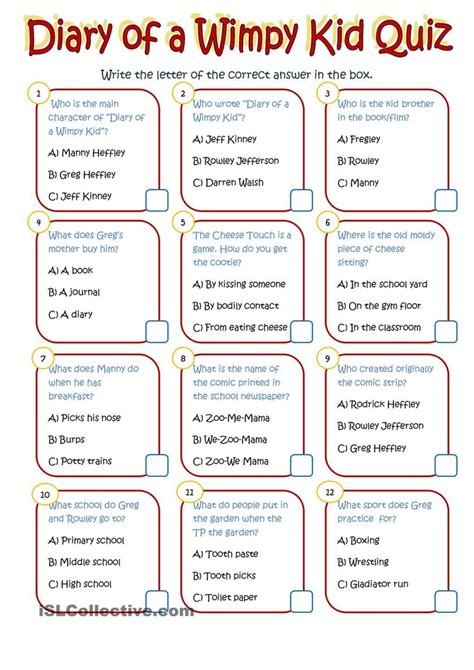 Diary of a Wimpy Kid Quiz

Write the letter of the correct answer in the box.

1
Who is the main character of "Diary of a Wimpy Kid"?
A) Manny Heffley
B) Greg Heffley
C) Jeff Kinney

2
Who wrote "Diary of a Wimpy Kid"?
A) Jeff Kinney
B) Rowley Jefferson
C) Darren Walsh

3
Who is the kid brother in the book/film?
A) Fregley
B) Rowley
C) Manny

4
What does Greg's mother buy him?
A) A book
B) A journal
C) A diary

5
The Cheese Touch is a game. How do you get the cootie?
A) By kissing someone
B) By bodily contact
C) From eating cheese

6
Where is the old moldy piece of cheese sitting?
A) In the school yard
B) On the gym floor
C) In the classroom

7
What does Manny do when he has breakfast?
A) Picks his nose
B) Burps
C) Potty trains

8
What is the name of the comic printed in the school newspaper?
A) Zoo-Me-Mama
B) We-Zoo-Mama
C) Zoo-We Mama

9
Who created originally the comic strip?
A) Rodrick Heffley
B) Rowley Jefferson
C) Greg Heffley

10
What school do Greg and Rowley go to?
A) Primary school
B) Middle school
C) High school

11
What do people put in the garden when the TP the garden?
A) Tooth paste
B) Tooth picks
C) Toilet paper

12
What sport does Greg practice for?
A) Boxing
B) Wrestling
C) Gladiator run

iSLCollective.com